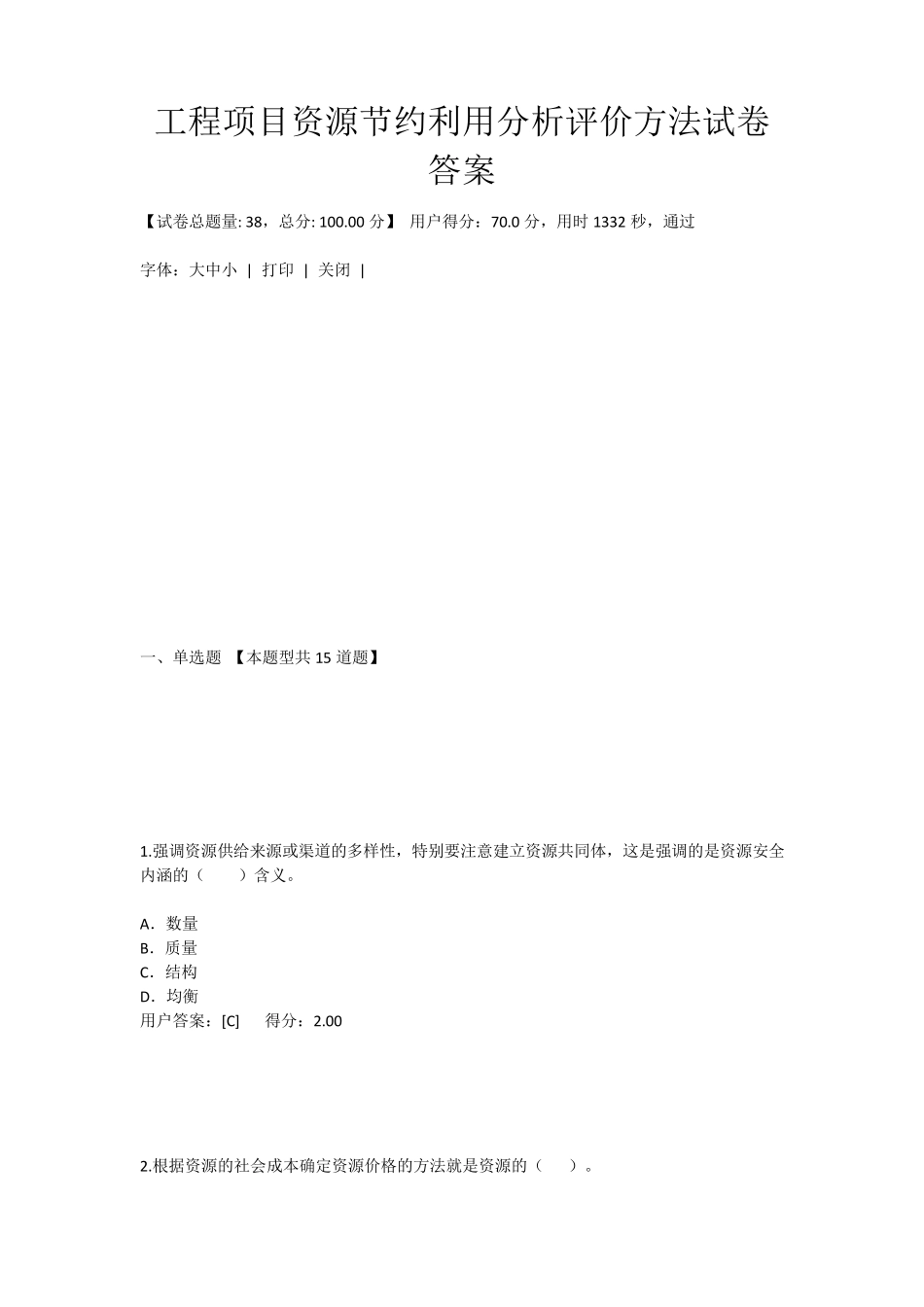 工程项目资源节约利用分析评价方法试卷答案

【试卷总题量: 38，总分: 100.00 分】 用户得分：70.0 分，用时 1332 秒，通过

字体：大中小 | 打印 | 关闭 |

一、单选题 【本题型共 15 道题】

1.强调资源供给来源或渠道的多样性，特别要注意建立资源共同体，这是强调的是资源安全内涵的（ ）含义。

A．数量
B．质量
C．结构
D．均衡
用户答案：[C] 得分：2.00

2.根据资源的社会成本确定资源价格的方法就是资源的（ ）。